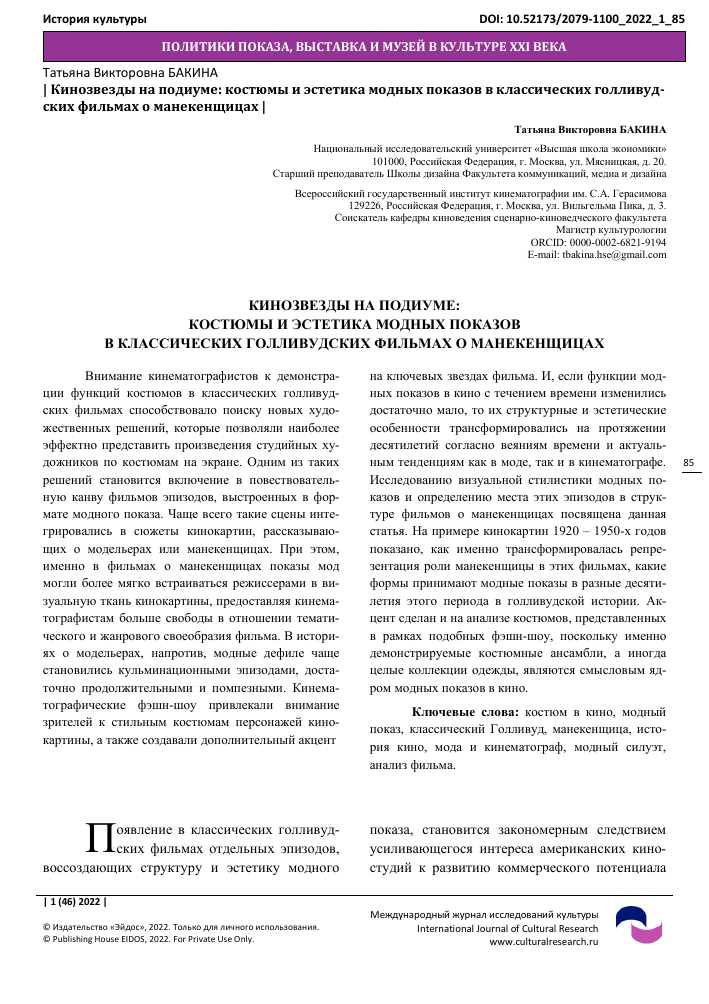 История культуры

DOI: 10.52173/2079-1100_2022_1_85

ПОЛИТИКИ ПОКАЗА, ВЫСТАВКА И МУЗЕЙ В КУЛЬТУРЕ XXI ВЕКА

Татьяна Викторовна БАКИНА

| Кинозвезды на подиуме: костюмы и эстетика модных показов в классических голливудских фильмах о манекенщицах |

Татьяна Викторовна БАКИНА

Национальный исследовательский университет «Высшая школа экономики»
101000, Российская Федерация, г. Москва, ул. Мясницкая, д. 20.
Старший преподаватель Школы дизайна Факультета коммуникаций, медиа и дизайна

Всероссийский государственный институт кинематографии им. С.А. Герасимова
129226, Российская Федерация, г. Москва, ул. Вильгельма Пика, д. 3.
Соискатель кафедры киноведения сценарно-киноведческого факультета
Магистр культурологии
ORCID: 0000-0002-6821-9194
E-mail: tbakina.hse@gmail.com

КИНОЗВЕЗДЫ НА ПОДИУМЕ:
КОСТЮМЫ И ЭСТЕТИКА МОДНЫХ ПОКАЗОВ
В КЛАССИЧЕСКИХ ГОЛЛИВУДСКИХ ФИЛЬМАХ О МАНЕКЕНЩИЦАХ

Внимание кинематографистов к демонстрации функций костюмов в классических голливудских фильмах способствовало поиску новых художественных решений, которые позволяли наиболее эффектно представить произведения студийных художников по костюмам на экране. Одним из таких решений становится включение в повествовательную канву фильмов эпизодов, выстроенных в формате модного показа. Чаще всего такие сцены интегрировались в сюжеты кинокартин, рассказывающих о модельерах или манекенщицах. При этом, именно в фильмах о манекенщицах показы мод могли более мягко встраиваться режиссерами в визуальную ткань кинокартины, предоставляя кинематографистам больше свободы в отношении тематического и жанрового своеобразия фильма. В историях о модельерах, напротив, модные дефиле чаще становились кульминационными эпизодами, достаточно продолжительными и помпезными. Кинематографические фэшн-шоу привлекали внимание зрителей к стильным костюмам персонажей кинокартины, а также создавали дополнительный акцент на ключевых звездах фильма. И, если функции модных показов в кино с течением времени изменились достаточно мало, то их структурные и эстетические особенности трансформировались на протяжении десятилетий согласно веяниям времени и актуальным тенденциям как в моде, так и в кинематографе. Исследованию визуальной стилистики модных показов и определению места этих эпизодов в структуре фильмов о манекенщицах посвящена данная статья. На примере кинокартин 1920 – 1950-х годов показано, как именно трансформировалась репрезентация роли манекенщицы в этих фильмах, какие формы принимают модные показы в разные десятилетия этого периода в голливудской истории. Акцент сделан и на анализе костюмов, представленных в рамках подобных фэшн-шоу, поскольку именно демонстрируемые костюмные ансамбли, а иногда целые коллекции одежды, являются смысловым ядром модных показов в кино.

Ключевые слова: костюм в кино, модный показ, классический Голливуд, манекенщица, история кино, мода и кинематограф, модный силуэт, анализ фильма.

85

Появление в классических голливудских фильмах отдельных эпизодов, воссоздающих структуру и эстетику модного показа, становится закономерным следствием усиливающегося интереса американских киностудий к развитию коммерческого потенциала

| 1 (46) 2022 |

© Издательство «Эйдос», 2022. Только для личного использования.
© Publishing House EIDOS, 2022. For Private Use Only.

Международный журнал исследований культуры
International Journal of Cultural Research
www.culturalresearch.ru